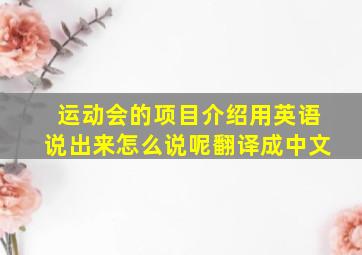 运动会的项目介绍用英语说出来怎么说呢翻译成中文